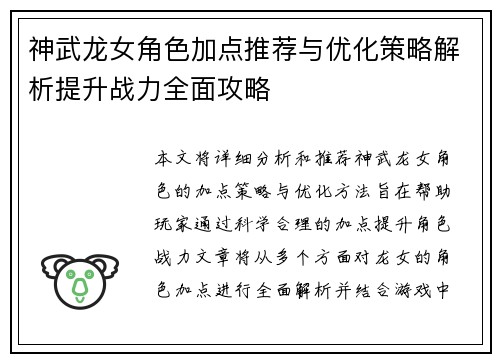 神武龙女角色加点推荐与优化策略解析提升战力全面攻略

本文将详细分析和推荐神武龙女角色的加点策略与优化方法旨在帮助玩家通过科学合理的加点提升角色战力文章将从多个方面对龙女的角色加点进行全面解析并结合游戏中